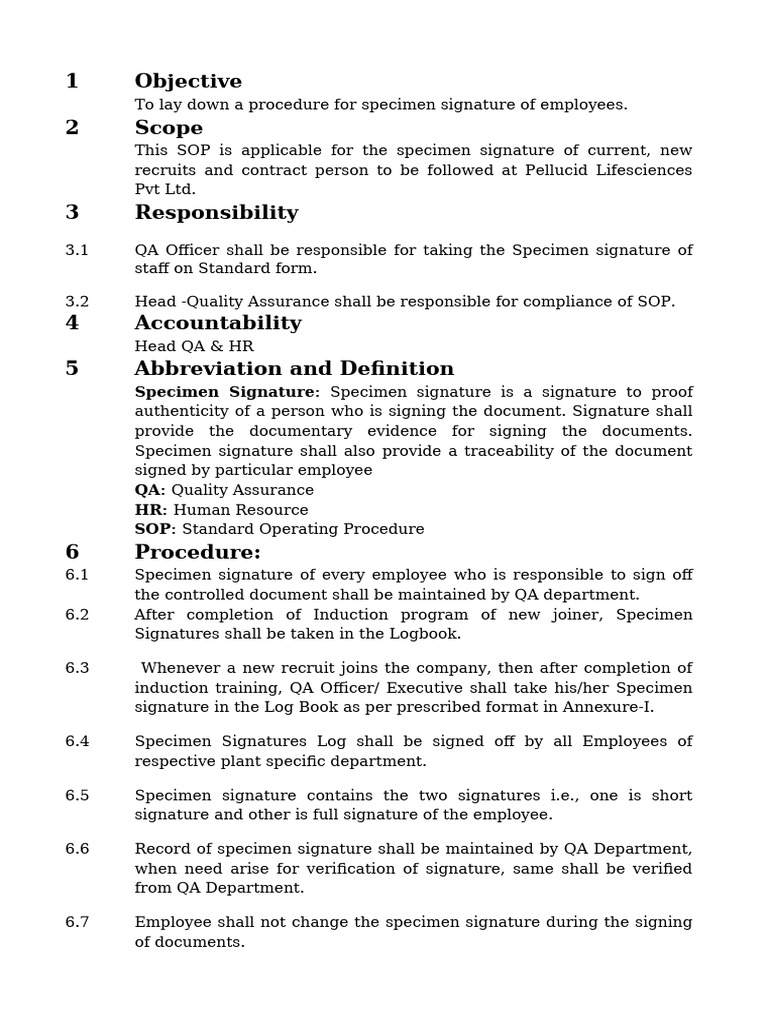 1 Objective

To lay down a procedure for specimen signature of employees.

2 Scope

This SOP is applicable for the specimen signature of current, new recruits and contract person to be followed at Pellucid Lifesciences Pvt Ltd.

3 Responsibility

3.1 QA Officer shall be responsible for taking the Specimen signature of staff on Standard form.

3.2 Head -Quality Assurance shall be responsible for compliance of SOP.

4 Accountability

Head QA & HR

5 Abbreviation and Definition

Specimen Signature: Specimen signature is a signature to proof authenticity of a person who is signing the document. Signature shall provide the documentary evidence for signing the documents. Specimen signature shall also provide a traceability of the document signed by particular employee

QA: Quality Assurance

HR: Human Resource

SOP: Standard Operating Procedure

6 Procedure:

6.1 Specimen signature of every employee who is responsible to sign off the controlled document shall be maintained by QA department.

6.2 After completion of Induction program of new joiner, Specimen Signatures shall be taken in the Logbook.

6.3 Whenever a new recruit joins the company, then after completion of induction training, QA Officer/ Executive shall take his/her Specimen signature in the Log Book as per prescribed format in Annexure-I.

6.4 Specimen Signatures Log shall be signed off by all Employees of respective plant specific department.

6.5 Specimen signature contains the two signatures i.e., one is short signature and other is full signature of the employee.

6.6 Record of specimen signature shall be maintained by QA Department, when need arise for verification of signature, same shall be verified from QA Department.

6.7 Employee shall not change the specimen signature during the signing of documents.